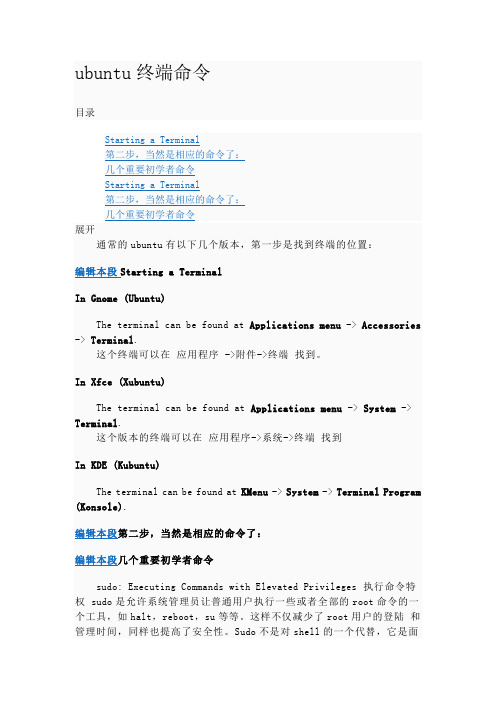 ubuntu 终端命令

目录

Starting a Terminal
第二步，当然是相应的命令了：
几个重要初学者命令
Starting a Terminal
第二步，当然是相应的命令了：
几个重要初学者命令

展开

通常的 ubuntu 有以下几个版本，第一步是找到终端的位置：

编辑本段 Starting a Terminal

In Gnome (Ubuntu)

The terminal can be found at Applications menu -> Accessories -> Terminal.
这个终端可以在 应用程序 ->附件->终端 找到。

In Xfce (Xubuntu)

The terminal can be found at Applications menu -> System -> Terminal.
这个版本的终端可以在 应用程序->系统->终端 找到

In KDE (Kubuntu)

The terminal can be found at KMenu -> System -> Terminal Program (Konsole).

编辑本段第二步，当然是相应的命令了：

编辑本段几个重要初学者命令

sudo: Executing Commands with Elevated Privileges 执行命令特权 sudo 是允许系统管理员让普通用户执行一些或者全部的 root 命令的一个工具，如 halt，reboot，su 等等。这样不仅减少了 root 用户的登陆 和管理时间，同样也提高了安全性。Sudo 不是对 shell 的一个代替，它是面